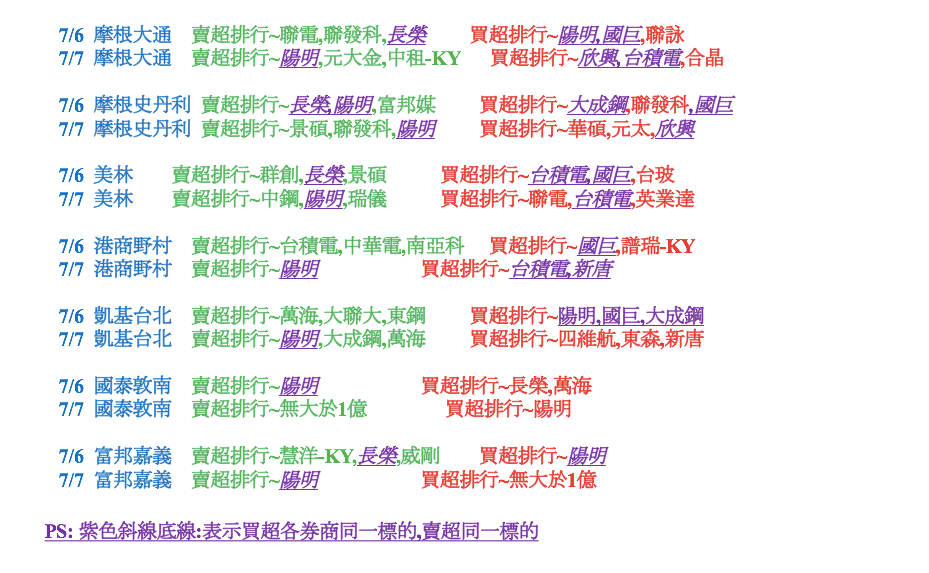 7/6 摩根大通 賣超排行~聯電,聯發科,長榮 買超排行~陽明,國巨,聯詠
7/7 摩根大通 賣超排行~陽明,元大金,中租-KY 買超排行~欣興,台積電,合晶

7/6 摩根史丹利 賣超排行~長榮,陽明,富邦媒 買超排行~大成鋼,聯發科,國巨
7/7 摩根史丹利 賣超排行~景碩,聯發科,陽明 買超排行~華碩,元太,欣興

7/6 美林 賣超排行~群創,長榮,景碩 買超排行~台積電,國巨,台玻
7/7 美林 賣超排行~中鋼,陽明,瑞儀 買超排行~聯電,台積電,英業達

7/6 港商野村 賣超排行~台積電,中華電,南亞科 買超排行~國巨,譜瑞-KY
7/7 港商野村 賣超排行~陽明 買超排行~台積電,新唐

7/6 凱基台北 賣超排行~萬海,大聯大,東鋼 買超排行~陽明,國巨,大成鋼
7/7 凱基台北 賣超排行~陽明,大成鋼,萬海 買超排行~四維航,東森,新唐

7/6 國泰敦南 賣超排行~陽明 買超排行~長榮,萬海
7/7 國泰敦南 賣超排行~無大於1億 買超排行~陽明

7/6 富邦嘉義 賣超排行~慧洋-KY,長榮,威剛 買超排行~陽明
7/7 富邦嘉義 賣超排行~陽明 買超排行~無大於1億

PS: 紫色斜線底線:表示買超各券商同一標的,賣超同一標的